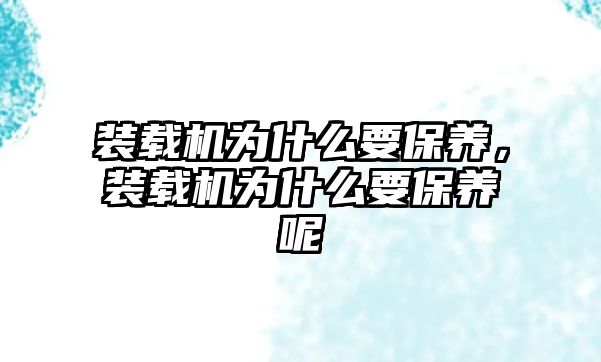 装载机为什么要保养，装载机为什么要保养呢